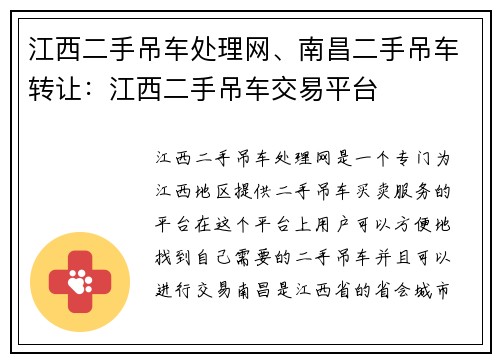 江西二手吊车处理网、南昌二手吊车转让：江西二手吊车交易平台

江西二手吊车处理网是一个专门为江西地区提供二手吊车买卖服务的平台在这个平台上用户可以方便地找到自己需要的二手吊车并且可以进行交易南昌是江西省的省会城市